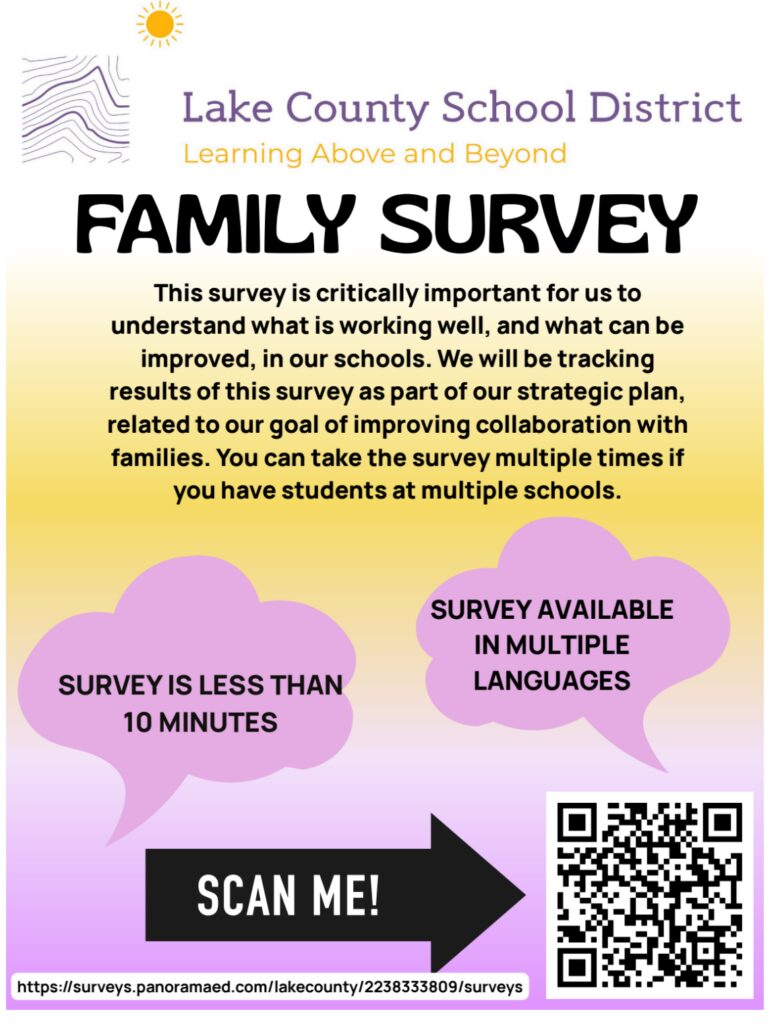 Lake County School District
Learning Above and Beyond

FAMILY SURVEY

This survey is critically important for us to understand what is working well, and what can be improved, in our schools. We will be tracking results of this survey as part of our strategic plan, related to our goal of improving collaboration with families. You can take the survey multiple times if you have students at multiple schools.

SURVEY IS LESS THAN 10 MINUTES

SURVEY AVAILABLE IN MULTIPLE LANGUAGES

SCAN ME!

https://surveys.panoramaed.com/lakecounty/2238333809/surveys